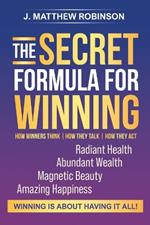 J. MATTHEW ROBINSON

THE SECRET FORMULA FOR WINNING

HOW WINNERS THINK | HOW THEY TALK | HOW THEY ACT

Radiant Health
Abundant Wealth
Magnetic Beauty
Amazing Happiness

WINNING IS ABOUT HAVING IT ALL!